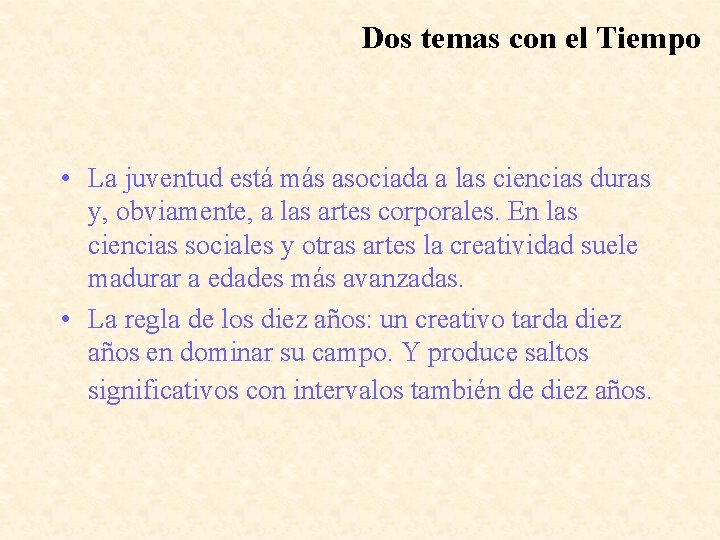 Dos temas con el Tiempo

• La juventud está más asociada a las ciencias duras y, obviamente, a las artes corporales. En las ciencias sociales y otras artes la creatividad suele madurar a edades más avanzadas.

• La regla de los diez años: un creativo tarda diez años en dominar su campo. Y produce saltos significativos con intervalos también de diez años.